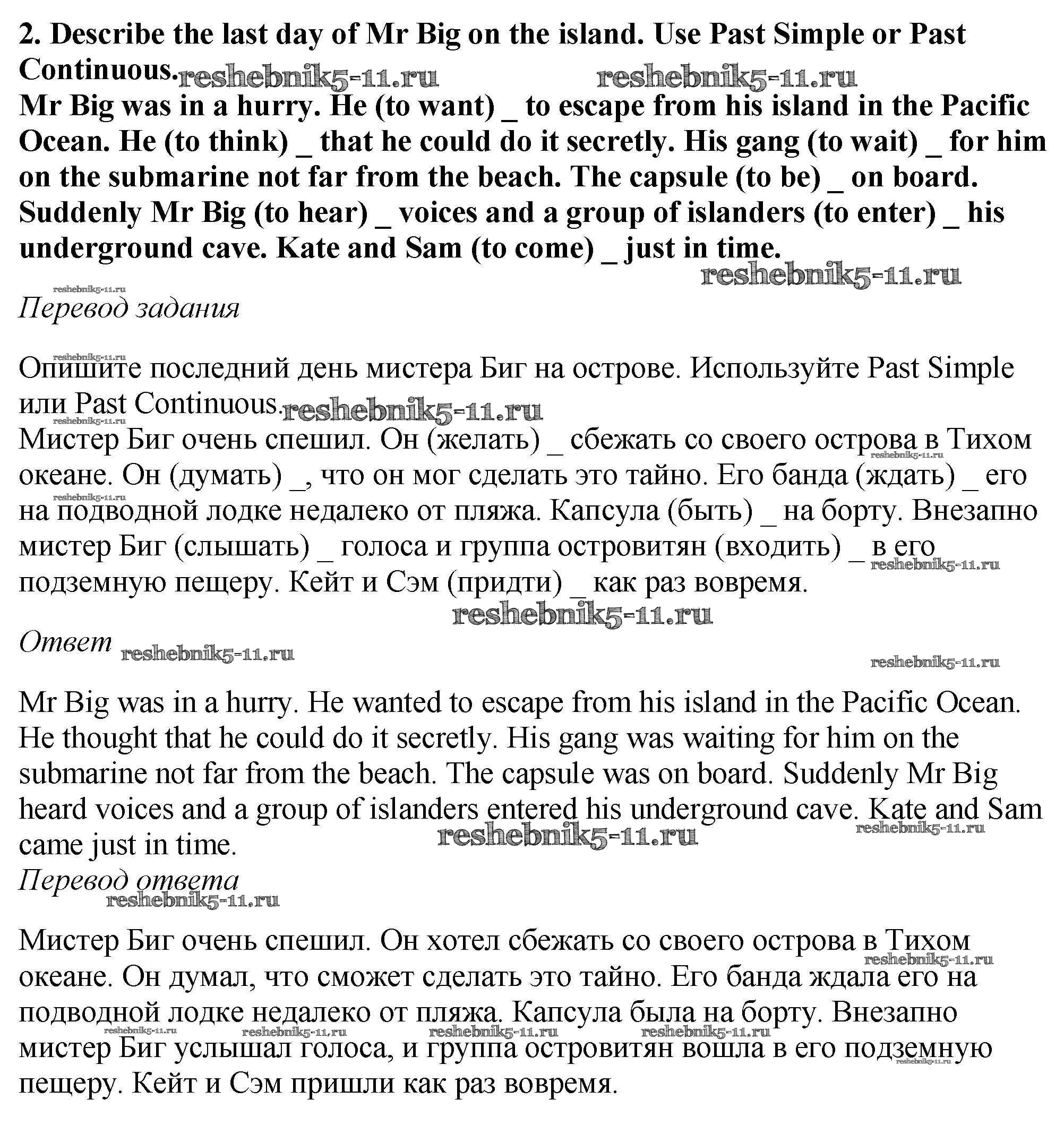 2. Describe the last day of Mr Big on the island. Use Past Simple or Past Continuous. reshebnik5-11.ru reshebnik5-11.ru
Mr Big was in a hurry. He (to want) _ to escape from his island in the Pacific Ocean. He (to think) _ that he could do it secretly. His gang (to wait) _ for him on the submarine not far from the beach. The capsule (to be) _ on board. Suddenly Mr Big (to hear) _ voices and a group of islanders (to enter) _ his underground cave. Kate and Sam (to come) _ just in time.
reshebnik5-11.ru
reshebnik5-11.ru
Перевод задания

reshebnik5-11.ru
Опишите последний день мистера Биг на острове. Используйте Past Simple или Past Continuous. reshebnik5-11.ru
reshebnik5-11.ru
Мистер Биг очень спешил. Он (желать) _ сбежать со своего острова в Тихом океане. Он (думать) _, что он мог сделать это тайно. Его банда (ждать) _ его на подводной лодке недалеко от пляжа. Капсула (быть) _ на борту. Внезапно мистер Биг (слышать) _ голоса и группа островитян (входить) _ в его подземную пещеру. Кейт и Сэм (придти) _ как раз вовремя.
reshebnik5-11.ru reshebnik5-11.ru reshebnik5-11.ru reshebnik5-11.ru
Ответ reshebnik5-11.ru reshebnik5-11.ru

Mr Big was in a hurry. He wanted to escape from his island in the Pacific Ocean. He thought that he could do it secretly. His gang was waiting for him on the submarine not far from the beach. The capsule was on board. Suddenly Mr Big heard voices and a group of islanders entered his underground cave. Kate and Sam came just in time. reshebnik5-11.ru reshebnik5-11.ru
Перевод ответа
reshebnik5-11.ru

Мистер Биг очень спешил. Он хотел сбежать со своего острова в Тихом океане. Он думал, что сможет сделать это тайно. Его банда ждала его на подводной лодке недалеко от пляжа. Капсула была на борту. Внезапно мистер Биг услышал голоса, и группа островитян вошла в его подземную пещеру. Кейт и Сэм пришли как раз вовремя.
reshebnik5-11.ru reshebnik5-11.ru reshebnik5-11.ru reshebnik5-11.ru reshebnik5-11.ru reshebnik5-11.ru